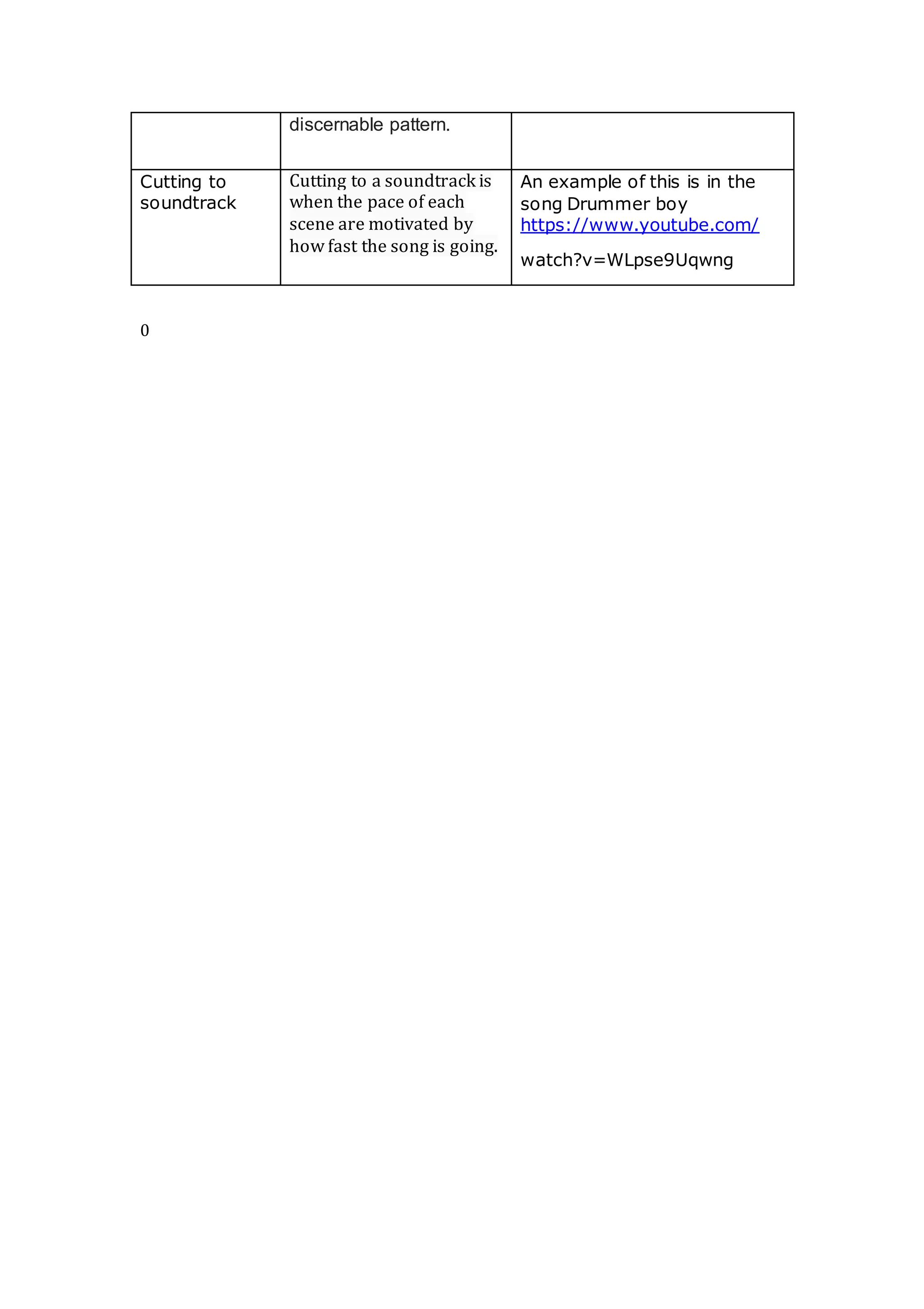 | | discernable pattern. | |
|---|---|---|
| Cutting to soundtrack | Cutting to a soundtrack is when the pace of each scene are motivated by how fast the song is going. | An example of this is in the song Drummer boy https://www.youtube.com/ watch?v=WLpse9Uqwng |

0